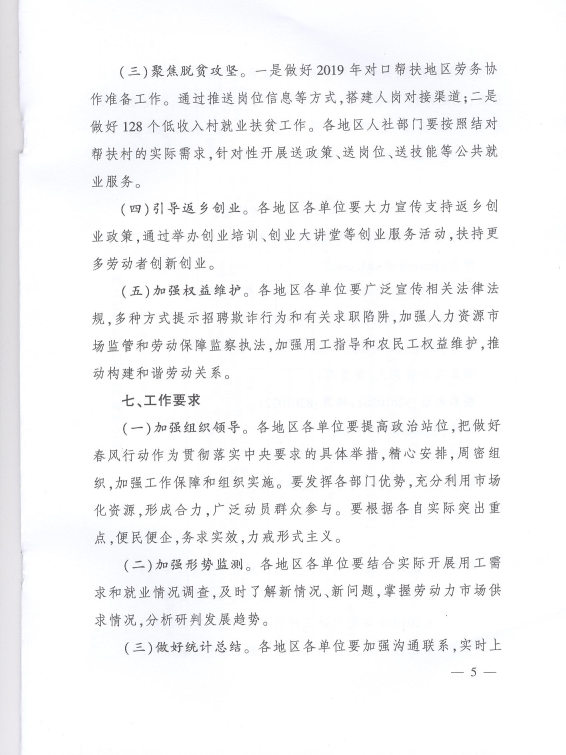 （三）聚焦脱贫攻坚。一是做好2019年对口帮扶地区劳务协作准备工作。通过推送岗位信息等方式，搭建人岗对接渠道；二是做好128个低收入村就业扶贫工作。各地区人社部门要按照结对帮扶村的实际需求，针对性开展送政策、送岗位、送技能等公共就业服务。

（四）引导返乡创业。各地区各单位要大力宣传支持返乡创业政策，通过举办创业培训、创业大讲堂等创业服务活动，扶持更多劳动者创新创业。

（五）加强权益维护。各地区各单位要广泛宣传相关法律法规，多种方式提示招聘欺诈行为和有关求职陷阱，加强人力资源市场监管和劳动保障监察执法，加强用工指导和农民工权益维护，推动构建和谐劳动关系。

七、工作要求

（一）加强组织领导。各地区各单位要提高政治站位，把做好春风行动作为贯彻落实中央要求的具体举措，精心安排，周密组织，加强工作保障和组织实施。要发挥各部门优势，充分利用市场化资源，形成合力，广泛动员群众参与。要根据各自实际突出重点，便民便企，务求实效，力戒形式主义。

（二）加强形势监测。各地区各单位要结合实际开展用工需求和就业情况调查，及时了解新情况、新问题，掌握劳动力市场供求情况，分析研判发展趋势。

（三）做好统计总结。各地区各单位要加强沟通联系，实时上

— 5 —